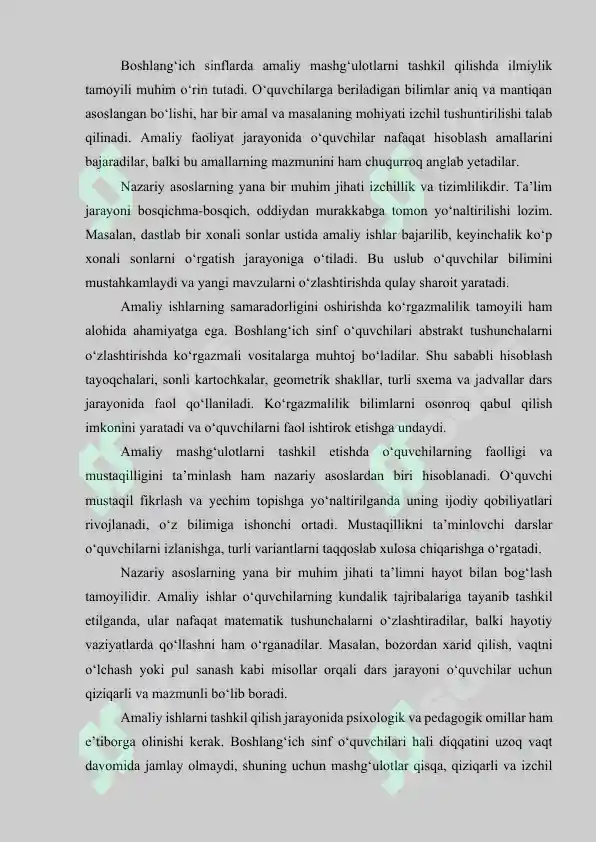 Boshlang‘ich sinflarda amaliy mashg‘ulotlarni tashkil qilishda ilmiylik tamoyili muhim o‘rin tutadi. O‘quvchilarga beriladigan bilimlar aniq va mantiqan asoslangan bo‘lishi, har bir amal va masalaning mohiyati izchil tushuntirilishi talab qilinadi. Amaliy faoliyat jarayonida o‘quvchilar nafaqat hisoblash amallarini bajaradilar, balki bu amallarning mazmunini ham chuqurroq anglab yetadilar.

Nazariy asoslarning yana bir muhim jihati izchillik va tizimlilikdir. Ta’lim jarayoni bosqichma-bosqich, oddiydan murakkabga tomon yo‘naltirilishi lozim. Masalan, dastlab bir xonali sonlar ustida amaliy ishlar bajarilib, keyinchalik ko‘p xonali sonlarni o‘rgatish jarayoniga o‘tiladi. Bu uslub o‘quvchilar bilimini mustahkamlaydi va yangi mavzularni o‘zlashtirishda qulay sharoit yaratadi.

Amaliy ishlarning samaradorligini oshirishda ko‘rgazmalilik tamoyili ham alohida ahamiyatga ega. Boshlang‘ich sinf o‘quvchilari abstrakt tushunchalarni o‘zlashtirishda ko‘rgazmali vositalarga muhtoj bo‘ladilar. Shu sababli hisoblash tayoqchalari, sonli kartochkalar, geometrik shakllar, turli sxema va jadvallar dars jarayonida faol qo‘llaniladi. Ko‘rgazmalilik bilimlarni osonroq qabul qilish imkonini yaratadi va o‘quvchilarni faol ishtirok etishga undaydi.

Amaliy mashg‘ulotlarni tashkil etishda o‘quvchilarning faolligi va mustaqilligini ta’minlash ham nazariy asoslardan biri hisoblanadi. O‘quvchi mustaqil fikrlash va yechim topishga yo‘naltirilganda uning ijodiy qobiliyatlari rivojlanadi, o‘z bilimiga ishonchi ortadi. Mustaqillikni ta’minlovchi darslar o‘quvchilarni izlanishga, turli variantlarni taqqoslab xulosa chiqarishga o‘rgatadi.

Nazariy asoslarning yana bir muhim jihati ta’limni hayot bilan bog‘lash tamoyilidir. Amaliy ishlar o‘quvchilarning kundalik tajribalariga tayanib tashkil etilganda, ular nafaqat matematik tushunchalarni o‘zlashtiradilar, balki hayotiy vaziyatlarda qo‘llashni ham o‘rganadilar. Masalan, bozordan xarid qilish, vaqtni o‘lchash yoki pul sanash kabi misollar orqali dars jarayoni o‘quvchilar uchun qiziqarli va mazmunli bo‘lib boradi.

Amaliy ishlarni tashkil qilish jarayonida psixologik va pedagogik omillar ham e’tiborga olinishi kerak. Boshlang‘ich sinf o‘quvchilari hali diqqatini uzoq vaqt davomida jamlay olmaydi, shuning uchun mashg‘ulotlar qisqa, qiziqarli va izchil